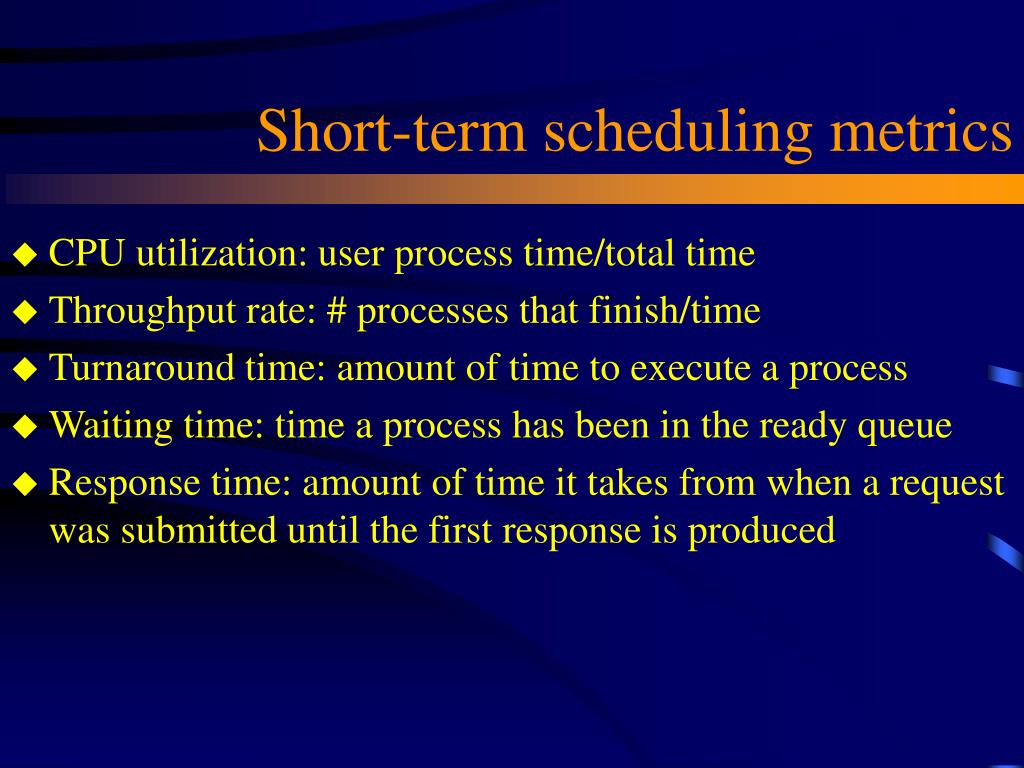 Short-term scheduling metrics

◆ CPU utilization: user process time/total time
◆ Throughput rate: # processes that finish/time
◆ Turnaround time: amount of time to execute a process
◆ Waiting time: time a process has been in the ready queue
◆ Response time: amount of time it takes from when a request was submitted until the first response is produced